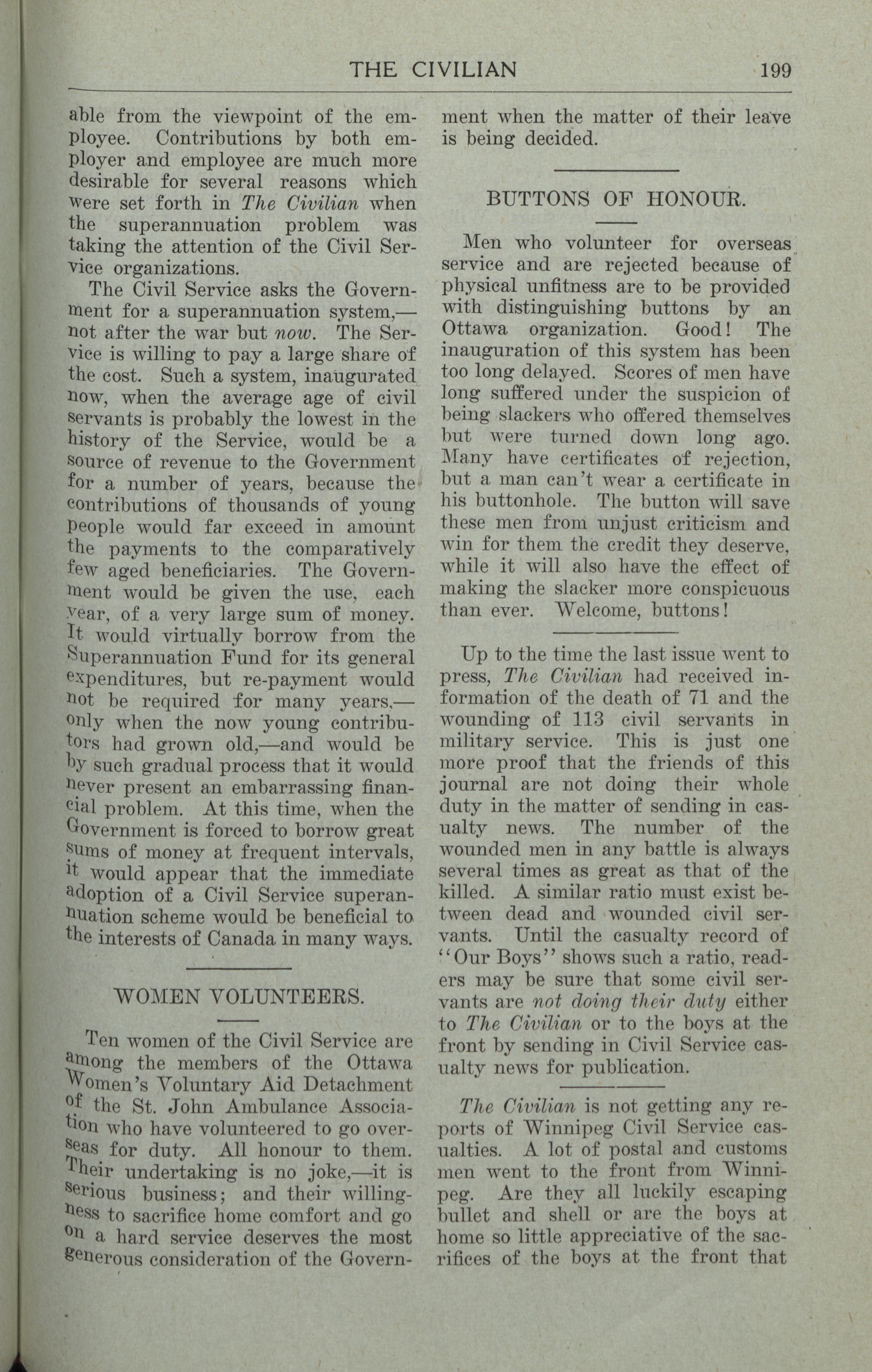 THE CIVILIAN 199

able from the viewpoint of the employee. Contributions by both employer and employee are much more desirable for several reasons which were set forth in The Civilian when the superannuation problem was taking the attention of the Civil Service organizations.

The Civil Service asks the Government for a superannuation system,—not after the war but now. The Service is willing to pay a large share of the cost. Such a system, inaugurated now, when the average age of civil servants is probably the lowest in the history of the Service, would be a source of revenue to the Government for a number of years, because the contributions of thousands of young people would far exceed in amount the payments to the comparatively few aged beneficiaries. The Government would be given the use, each year, of a very large sum of money. It would virtually borrow from the Superannuation Fund for its general expenditures, but re-payment would not be required for many years,—only when the now young contributors had grown old,—and would be by such gradual process that it would never present an embarrassing financial problem. At this time, when the Government is forced to borrow great sums of money at frequent intervals, it would appear that the immediate adoption of a Civil Service superannuation scheme would be beneficial to the interests of Canada in many ways.

WOMEN VOLUNTEERS.

Ten women of the Civil Service are among the members of the Ottawa Women's Voluntary Aid Detachment of the St. John Ambulance Association who have volunteered to go overseas for duty. All honour to them. Their undertaking is no joke,—it is serious business; and their willingness to sacrifice home comfort and go on a hard service deserves the most generous consideration of the Government when the matter of their leave is being decided.

BUTTONS OF HONOUR.

Men who volunteer for overseas service and are rejected because of physical unfitness are to be provided with distinguishing buttons by an Ottawa organization. Good! The inauguration of this system has been too long delayed. Scores of men have long suffered under the suspicion of being slackers who offered themselves but were turned down long ago. Many have certificates of rejection, but a man can't wear a certificate in his buttonhole. The button will save these men from unjust criticism and win for them the credit they deserve, while it will also have the effect of making the slacker more conspicuous than ever. Welcome, buttons!

Up to the time the last issue went to press, The Civilian had received information of the death of 71 and the wounding of 113 civil servants in military service. This is just one more proof that the friends of this journal are not doing their whole duty in the matter of sending in casualty news. The number of the wounded men in any battle is always several times as great as that of the killed. A similar ratio must exist between dead and wounded civil servants. Until the casualty record of "Our Boys" shows such a ratio, readers may be sure that some civil servants are not doing their duty either to The Civilian or to the boys at the front by sending in Civil Service casualty news for publication.

The Civilian is not getting any reports of Winnipeg Civil Service casualties. A lot of postal and customs men went to the front from Winnipeg. Are they all luckily escaping bullet and shell or are the boys at home so little appreciative of the sacrifices of the boys at the front that